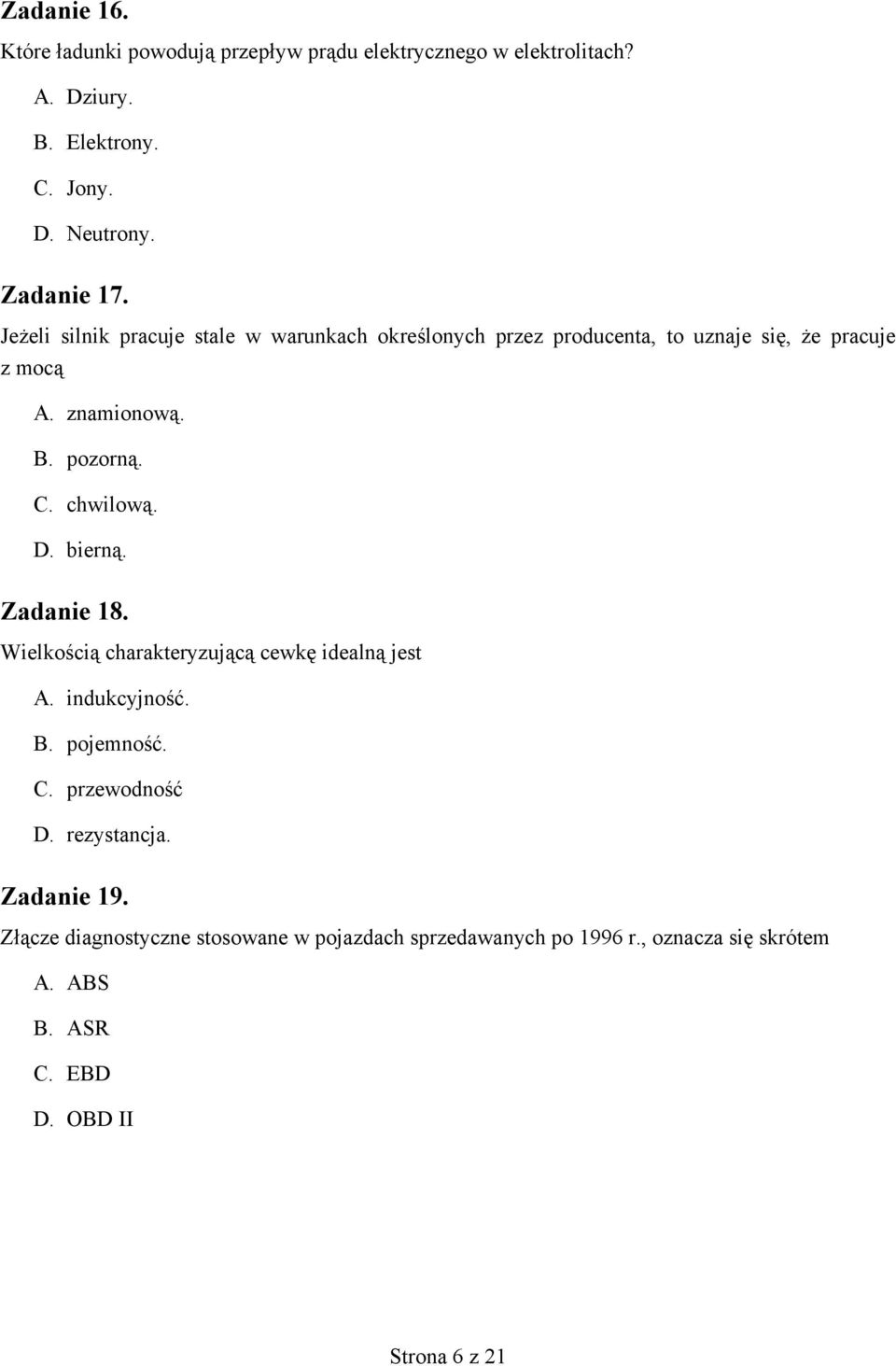 Zadanie 16.

Które ładunki powodują przepływ prądu elektrycznego w elektrolitach?

A. Dziury.

B. Elektrony.

C. Jony.

D. Neutrony.

Zadanie 17.

Jeżeli silnik pracuje stale w warunkach określonych przez producenta, to uznaje się, że pracuje z mocą

A. znamionową.

B. pozorną.

C. chwilową.

D. bierną.

Zadanie 18.

Wielkością charakteryzującą cewkę idealną jest

A. indukcyjność.

B. pojemność.

C. przewodność

D. rezystancja.

Zadanie 19.

Złącze diagnostyczne stosowane w pojazdach sprzedawanych po 1996 r., oznacza się skrótem

A. ABS

B. ASR

C. EBD

D. OBD II

Strona 6 z 21